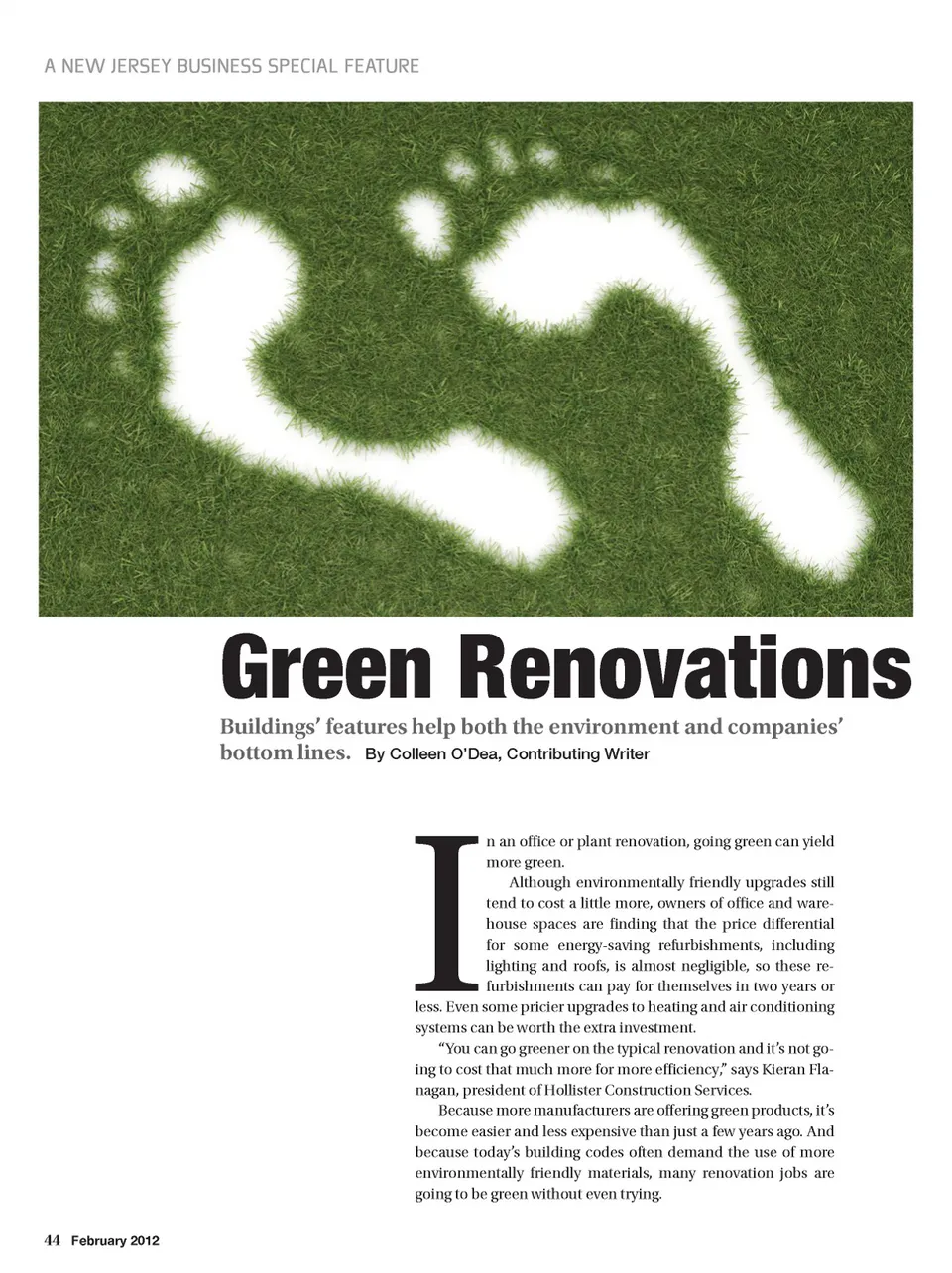 A NEW JERSEY BUSINESS SPECIAL FEATURE

Green Renovations

Buildings' features help both the environment and companies' bottom lines. By Colleen O'Dea, Contributing Writer

In an office or plant renovation, going green can yield more green.

Although environmentally friendly upgrades still tend to cost a little more, owners of office and warehouse spaces are finding that the price differential for some energy-saving refurbishments, including lighting and roofs, is almost negligible, so these refurbishments can pay for themselves in two years or less. Even some pricier upgrades to heating and air conditioning systems can be worth the extra investment.

"You can go greener on the typical renovation and it's not going to cost that much more for more efficiency," says Kieran Flanagan, president of Hollister Construction Services.

Because more manufacturers are offering green products, it's become easier and less expensive than just a few years ago. And because today's building codes often demand the use of more environmentally friendly materials, many renovation jobs are going to be green without even trying.

44 February 2012